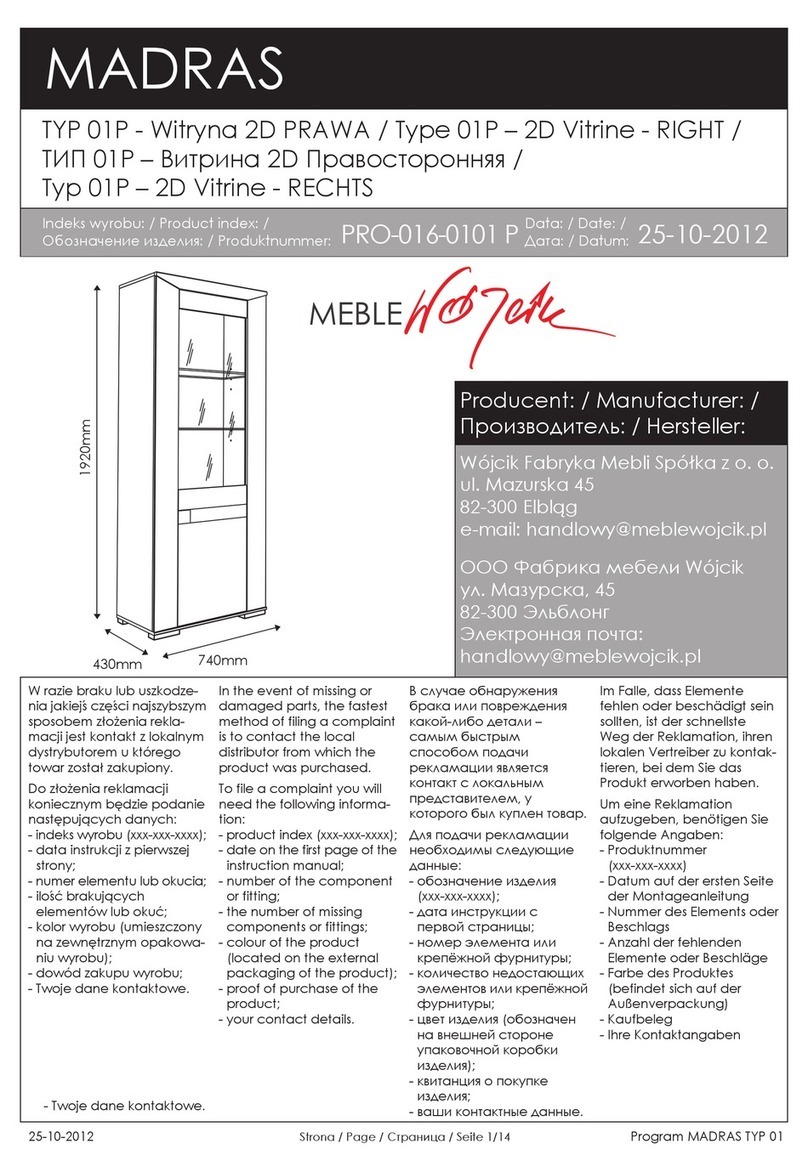 MADRAS

TYP 01P - Witryna 2D PRAWA / Type 01P – 2D Vitrine - RIGHT / ТИП 01P – Витрина 2D Правосторонняя / Typ 01P – 2D Vitrine - RECHTS

Indeks wyrobu: / Product index: / Обозначение изделия: / Produktnummer: PRO-016-0101 P Data: / Date: / Дата: / Datum: 25-10-2012

1920mm
430mm 740mm

MEBLE Wójcik

Producent: / Manufacturer: / Производитель: / Hersteller:

Wójcik Fabryka Mebli Spółka z o. o.
ul. Mazurska 45
82-300 Elbląg
e-mail: handlowy@meblewojcik.pl

ООО Фабрика мебели Wójcik
ул. Мазурска, 45
82-300 Эльблонг
Электронная почта:
handlowy@meblewojcik.pl

W razie braku lub uszkodzenia jakiejś części najszybszym sposobem złożenia reklamacji jest kontakt z lokalnym dystrybutorem u którego towar został zakupiony.

Do złożenia reklamacji koniecznym będzie podanie następujących danych:
- indeks wyrobu (xxx-xxx-xxxx);
- data instrukcji z pierwszej strony;
- numer elementu lub okucia;
- ilość brakujących elementów lub okuć;
- kolor wyrobu (umieszczony na zewnętrznym opakowaniu wyrobu);
- dowód zakupu wyrobu;
- Twoje dane kontaktowe.

- Twoje dane kontaktowe.

In the event of missing or damaged parts, the fastest method of filing a complaint is to contact the local distributor from which the product was purchased.

To file a complaint you will need the following information:
- product index (xxx-xxx-xxxx);
- date on the first page of the instruction manual;
- number of the component or fitting;
- the number of missing components or fittings;
- colour of the product (located on the external packaging of the product);
- proof of purchase of the product;
- your contact details.

В случае обнаружения брака или повреждения какой-либо детали – самым быстрым способом подачи рекламации является контакт с локальным представителем, у которого был куплен товар.

Для подачи рекламации необходимы следующие данные:
- обозначение изделия (xxx-xxx-xxxx);
- дата инструкции с первой страницы;
- номер элемента или крепёжной фурнитуры;
- количество недостающих элементов или крепёжной фурнитуры;
- цвет изделия (обозначен на внешней стороне упаковочной коробки изделия);
- квитанция о покупке изделия;
- ваши контактные данные.

Im Falle, dass Elemente fehlen oder beschädigt sein sollten, ist der schnellste Weg der Reklamation, ihren lokalen Vertreiber zu kontaktieren, bei dem Sie das Produkt erworben haben.

Um eine Reklamation aufzugeben, benötigen Sie folgende Angaben:
- Produktnummer (xxx-xxx-xxxx)
- Datum auf der ersten Seite der Montageanleitung
- Nummer des Elements oder Beschlags
- Anzahl der fehlenden Elemente oder Beschläge
- Farbe des Produktes (befindet sich auf der Außenverpackung)
- Kaufbeleg
- Ihre Kontaktangaben

25-10-2012 Strona / Page / Страница / Seite 1/14 Program MADRAS TYP 01